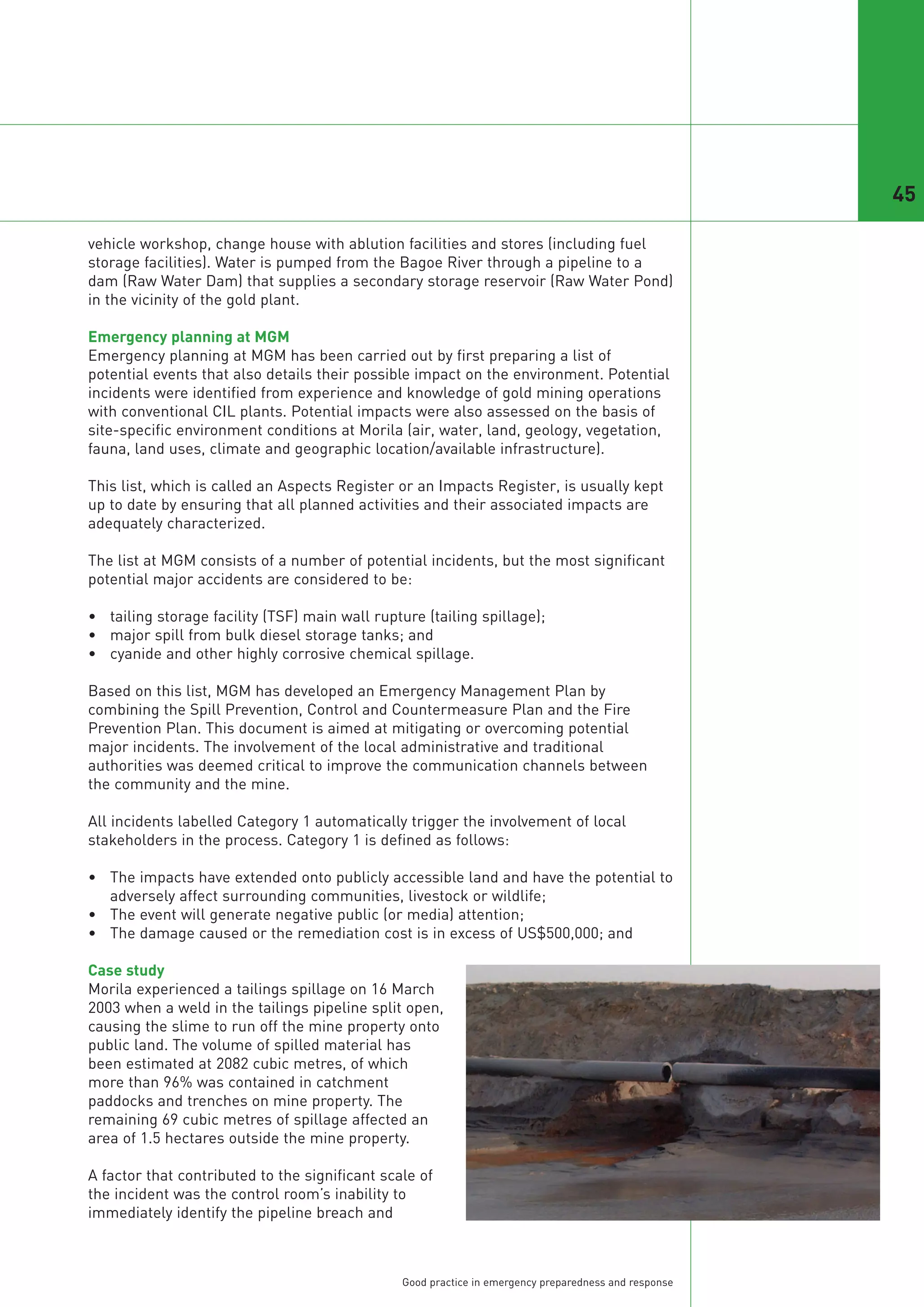 45

vehicle workshop, change house with ablution facilities and stores (including fuel storage facilities). Water is pumped from the Bagoe River through a pipeline to a dam (Raw Water Dam) that supplies a secondary storage reservoir (Raw Water Pond) in the vicinity of the gold plant.

Emergency planning at MGM
Emergency planning at MGM has been carried out by first preparing a list of potential events that also details their possible impact on the environment. Potential incidents were identified from experience and knowledge of gold mining operations with conventional CIL plants. Potential impacts were also assessed on the basis of site-specific environment conditions at Morila (air, water, land, geology, vegetation, fauna, land uses, climate and geographic location/available infrastructure).

This list, which is called an Aspects Register or an Impacts Register, is usually kept up to date by ensuring that all planned activities and their associated impacts are adequately characterized.

The list at MGM consists of a number of potential incidents, but the most significant potential major accidents are considered to be:

• tailing storage facility (TSF) main wall rupture (tailing spillage);
• major spill from bulk diesel storage tanks; and
• cyanide and other highly corrosive chemical spillage.

Based on this list, MGM has developed an Emergency Management Plan by combining the Spill Prevention, Control and Countermeasure Plan and the Fire Prevention Plan. This document is aimed at mitigating or overcoming potential major incidents. The involvement of the local administrative and traditional authorities was deemed critical to improve the communication channels between the community and the mine.

All incidents labelled Category 1 automatically trigger the involvement of local stakeholders in the process. Category 1 is defined as follows:

• The impacts have extended onto publicly accessible land and have the potential to adversely affect surrounding communities, livestock or wildlife;
• The event will generate negative public (or media) attention;
• The damage caused or the remediation cost is in excess of US$500,000; and

Case study
Morila experienced a tailings spillage on 16 March 2003 when a weld in the tailings pipeline split open, causing the slime to run off the mine property onto public land. The volume of spilled material has been estimated at 2082 cubic metres, of which more than 96% was contained in catchment paddocks and trenches on mine property. The remaining 69 cubic metres of spillage affected an area of 1.5 hectares outside the mine property.

A factor that contributed to the significant scale of the incident was the control room's inability to immediately identify the pipeline breach and

Good practice in emergency preparedness and response